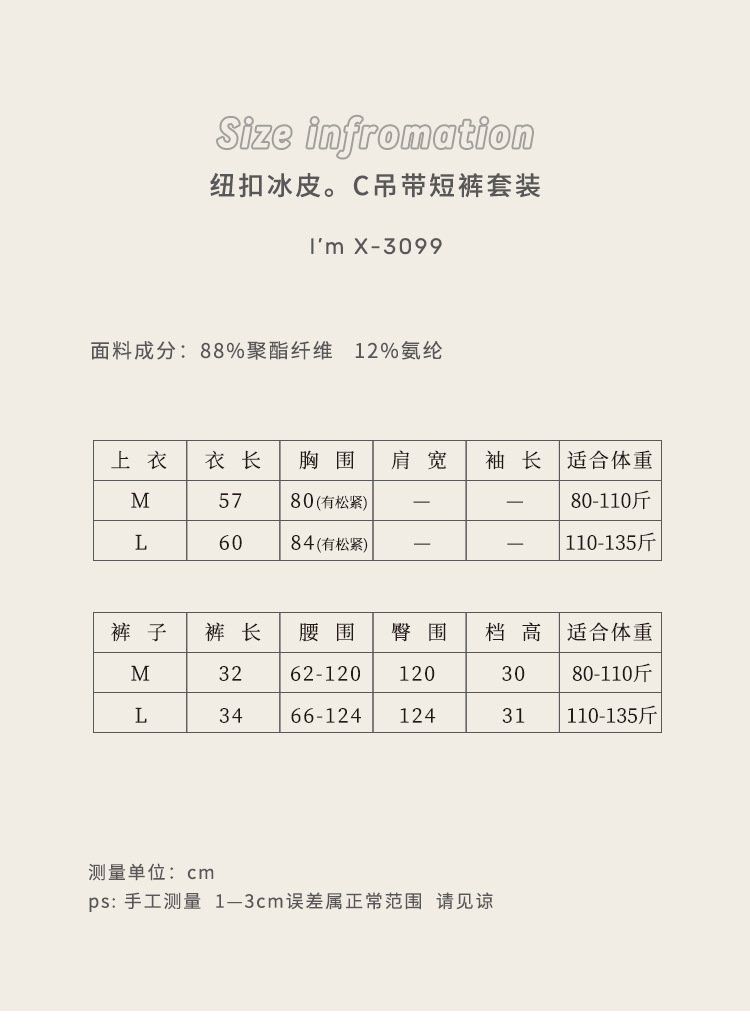 Size infromation

纽扣冰皮。C吊带短裤套装

I'm X-3099

面料成分：88%聚酯纤维　12%氨纶

| 上 衣 | 衣 长 | 胸 围 | 肩 宽 | 袖 长 | 适合体重 |
|---|---|---|---|---|---|
| M | 57 | 80(有松紧) | — | — | 80-110斤 |
| L | 60 | 84(有松紧) | — | — | 110-135斤 |

| 裤 子 | 裤 长 | 腰 围 | 臀 围 | 档 高 | 适合体重 |
|---|---|---|---|---|---|
| M | 32 | 62-120 | 120 | 30 | 80-110斤 |
| L | 34 | 66-124 | 124 | 31 | 110-135斤 |

测量单位：cm
ps: 手工测量　1—3cm误差属正常范围　请见谅